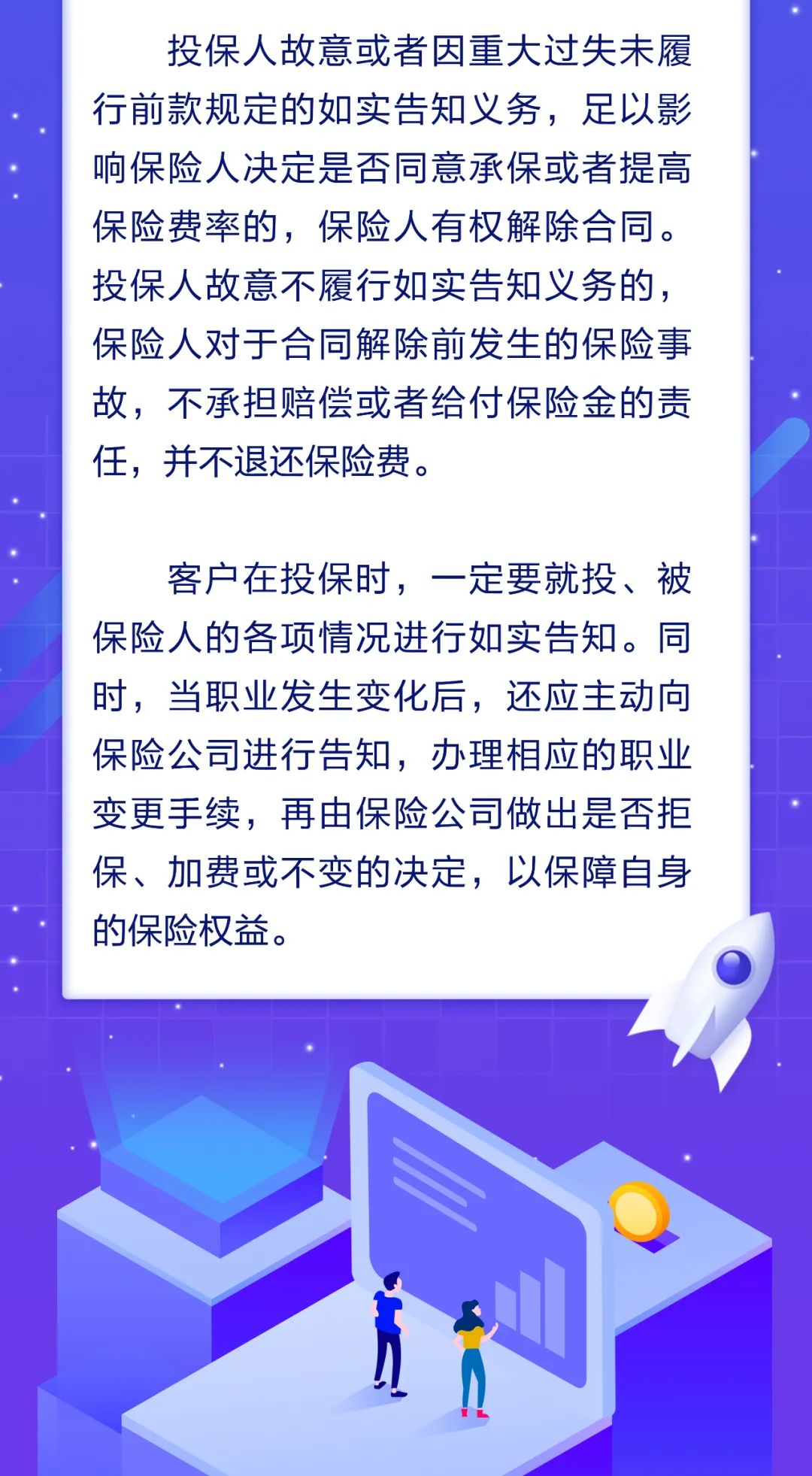 投保人故意或者因重大过失未履行前款规定的如实告知义务，足以影响保险人决定是否同意承保或者提高保险费率的，保险人有权解除合同。投保人故意不履行如实告知义务的，保险人对于合同解除前发生的保险事故，不承担赔偿或者给付保险金的责任，并不退还保险费。

客户在投保时，一定要就投、被保险人的各项情况进行如实告知。同时，当职业发生变化后，还应主动向保险公司进行告知，办理相应的职业变更手续，再由保险公司做出是否拒保、加费或不变的决定，以保障自身的保险权益。